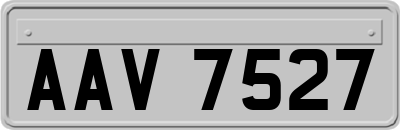 AAV 7527